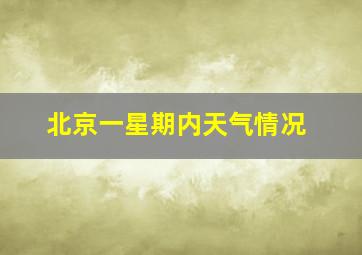 北京一星期内天气情况